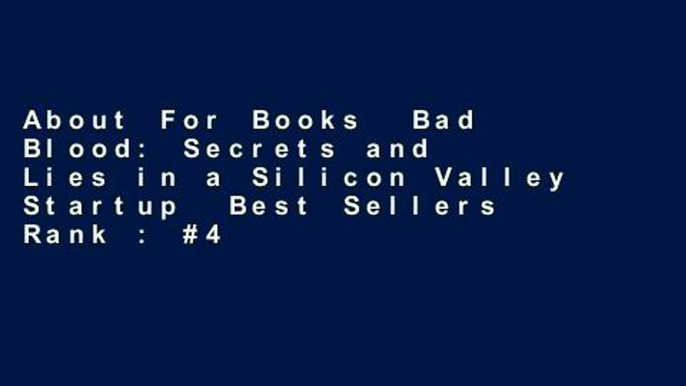 About For Books Bad Blood: Secrets and Lies in a Silicon Valley Startup Best Sellers Rank : #4